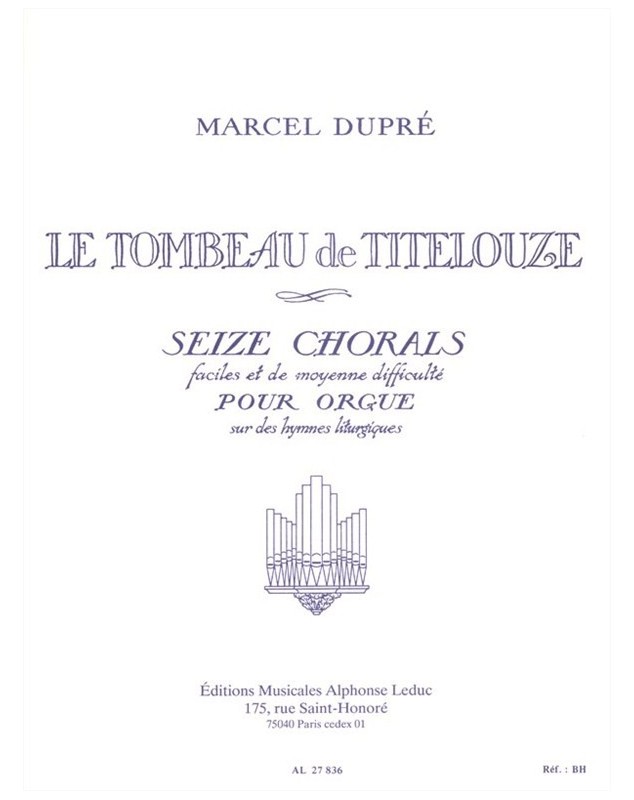 MARCEL DUPRÉ

LE TOMBEAU de TITELOUZE

SEIZE CHORALS
faciles et de moyenne difficulté
POUR ORGUE
sur des hymnes liturgiques

Éditions Musicales Alphonse Leduc
175, rue Saint-Honoré
75040 Paris cedex 01

AL 27 836

Réf. : BH